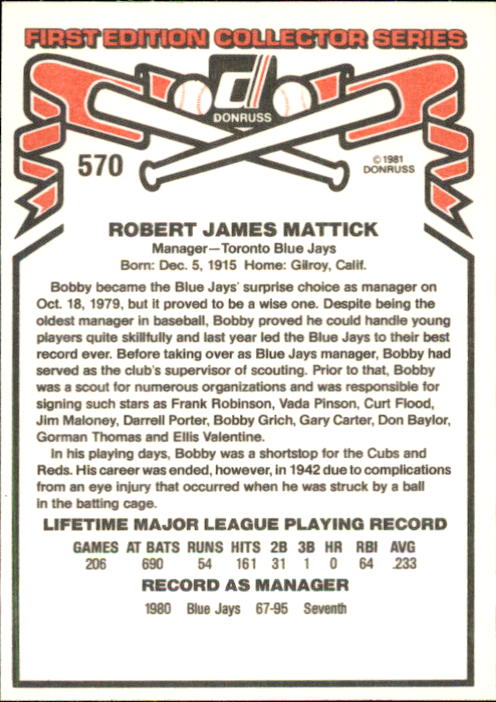 FIRST EDITION COLLECTOR SERIES

DONRUSS

570

© 1981
DONRUSS

ROBERT JAMES MATTICK
Manager—Toronto Blue Jays
Born: Dec. 5, 1915 Home: Gilroy, Calif.

Bobby became the Blue Jays' surprise choice as manager on Oct. 18, 1979, but it proved to be a wise one. Despite being the oldest manager in baseball, Bobby proved he could handle young players quite skillfully and last year led the Blue Jays to their best record ever. Before taking over as Blue Jays manager, Bobby had served as the club's supervisor of scouting. Prior to that, Bobby was a scout for numerous organizations and was responsible for signing such stars as Frank Robinson, Vada Pinson, Curt Flood, Jim Maloney, Darrell Porter, Bobby Grich, Gary Carter, Don Baylor, Gorman Thomas and Ellis Valentine.

In his playing days, Bobby was a shortstop for the Cubs and Reds. His career was ended, however, in 1942 due to complications from an eye injury that occurred when he was struck by a ball in the batting cage.

LIFETIME MAJOR LEAGUE PLAYING RECORD

| GAMES | AT BATS | RUNS | HITS | 2B | 3B | HR | RBI | AVG |
|---|---|---|---|---|---|---|---|---|
| 206 | 690 | 54 | 161 | 31 | 1 | 0 | 64 | .233 |

RECORD AS MANAGER

1980 Blue Jays 67-95 Seventh